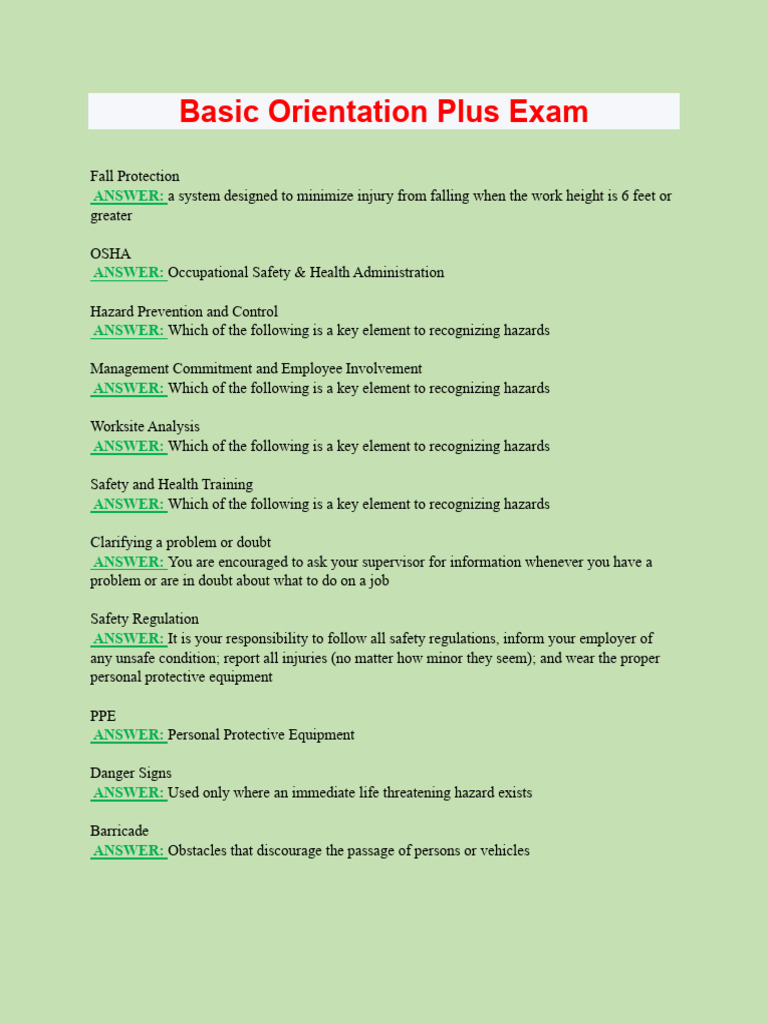 Basic Orientation Plus Exam

Fall Protection
ANSWER: a system designed to minimize injury from falling when the work height is 6 feet or greater

OSHA
ANSWER: Occupational Safety & Health Administration

Hazard Prevention and Control
ANSWER: Which of the following is a key element to recognizing hazards

Management Commitment and Employee Involvement
ANSWER: Which of the following is a key element to recognizing hazards

Worksite Analysis
ANSWER: Which of the following is a key element to recognizing hazards

Safety and Health Training
ANSWER: Which of the following is a key element to recognizing hazards

Clarifying a problem or doubt
ANSWER: You are encouraged to ask your supervisor for information whenever you have a problem or are in doubt about what to do on a job

Safety Regulation
ANSWER: It is your responsibility to follow all safety regulations, inform your employer of any unsafe condition; report all injuries (no matter how minor they seem); and wear the proper personal protective equipment

PPE
ANSWER: Personal Protective Equipment

Danger Signs
ANSWER: Used only where an immediate life threatening hazard exists

Barricade
ANSWER: Obstacles that discourage the passage of persons or vehicles